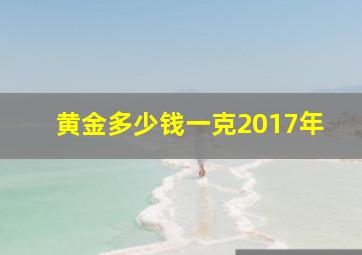 黄金多少钱一克2017年